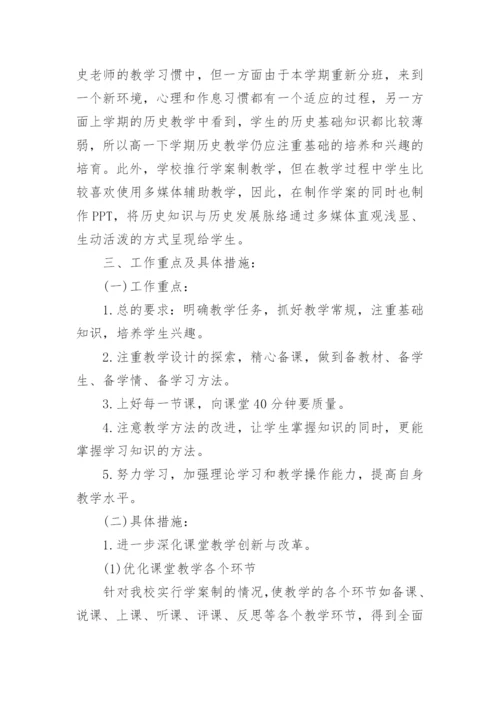 史老师的教学习惯中，但一方面由于本学期重新分班，来到一个新环境，心理和作息习惯都有一个适应的过程，另一方面上学期的历史教学中看到，学生的历史基础知识都比较薄弱，所以高一下学期历史教学仍应注重基础的培养和兴趣的培育。此外，学校推行学案制教学，但在教学过程中学生比较喜欢使用多媒体辅助教学，因此，在制作学案的同时也制作PPT，将历史知识与历史发展脉络通过多媒体直观浅显、生动活泼的方式呈现给学生。

三、工作重点及具体措施：

(一)工作重点：

1.总的要求：明确教学任务，抓好教学常规，注重基础知识，培养学生兴趣。

2.注重教学设计的探索，精心备课，做到备教材、备学生、备学情、备学习方法。

3.上好每一节课，向课堂40分钟要质量。

4.注意教学方法的改进，让学生掌握知识的同时，更能掌握学习知识的方法。

5.努力学习，加强理论学习和教学操作能力，提高自身教学水平。

(二)具体措施：

1.进一步深化课堂教学创新与改革。

(1)优化课堂教学各个环节

针对我校实行学案制的情况，使教学的各个环节如备课、说课、上课、听课、评课、反思等各个教学环节，得到全面